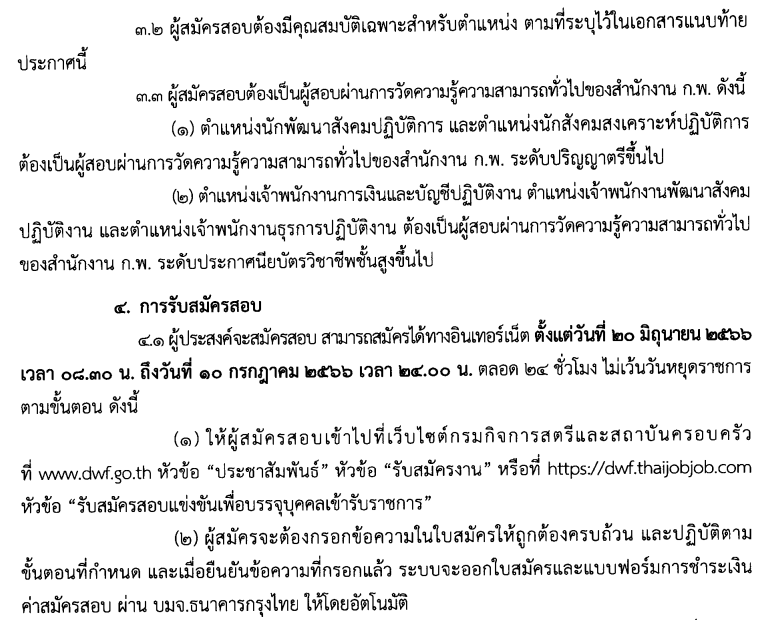 ๓.๒ ผู้สมัครสอบต้องมีคุณสมบัติเฉพาะสำหรับตำแหน่ง ตามที่ระบุไว้ในเอกสารแนบท้ายประกาศนี้

๓.๓ ผู้สมัครสอบต้องเป็นผู้สอบผ่านการวัดความรู้ความสามารถทั่วไปของสำนักงาน ก.พ. ดังนี้

(๑) ตำแหน่งนักพัฒนาสังคมปฏิบัติการ และตำแหน่งนักสังคมสงเคราะห์ปฏิบัติการ ต้องเป็นผู้สอบผ่านการวัดความรู้ความสามารถทั่วไปของสำนักงาน ก.พ. ระดับปริญญาตรีขึ้นไป

(๒) ตำแหน่งเจ้าพนักงานการเงินและบัญชีปฏิบัติงาน ตำแหน่งเจ้าพนักงานพัฒนาสังคมปฏิบัติงาน และตำแหน่งเจ้าพนักงานธุรการปฏิบัติงาน ต้องเป็นผู้สอบผ่านการวัดความรู้ความสามารถทั่วไปของสำนักงาน ก.พ. ระดับประกาศนียบัตรวิชาชีพชั้นสูงขึ้นไป

๔. การรับสมัครสอบ

๔.๑ ผู้ประสงค์จะสมัครสอบ สามารถสมัครได้ทางอินเทอร์เน็ต ตั้งแต่วันที่ ๒๐ มิถุนายน ๒๕๖๖ เวลา ๐๘.๓๐ น. ถึงวันที่ ๑๐ กรกฎาคม ๒๕๖๖ เวลา ๒๔.๐๐ น. ตลอด ๒๔ ชั่วโมง ไม่เว้นวันหยุดราชการ ตามขั้นตอน ดังนี้

(๑) ให้ผู้สมัครสอบเข้าไปที่เว็บไซต์กรมกิจการสตรีและสถาบันครอบครัว ที่ www.dwf.go.th หัวข้อ "ประชาสัมพันธ์" หัวข้อ "รับสมัครงาน" หรือที่ https://dwf.thaijobjob.com หัวข้อ "รับสมัครสอบแข่งขันเพื่อบรรจุบุคคลเข้ารับราชการ"

(๒) ผู้สมัครจะต้องกรอกข้อความในใบสมัครให้ถูกต้องครบถ้วน และปฏิบัติตามขั้นตอนที่กำหนด และเมื่อยืนยันข้อความที่กรอกแล้ว ระบบจะออกใบสมัครและแบบฟอร์มการชำระเงินค่าสมัครสอบ ผ่าน บมจ.ธนาคารกรุงไทย ให้โดยอัตโนมัติ